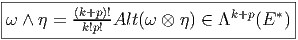 $\omega \wedge \eta = \frac{(k+p)!}{k!p!} Alt(\omega \otimes \eta) \in \Lambda^{k+p}(E^*)$